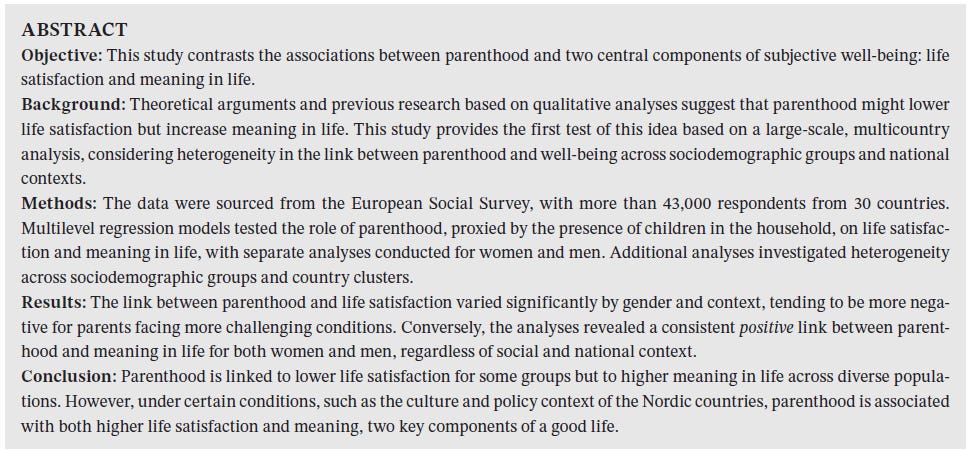 ABSTRACT

Objective: This study contrasts the associations between parenthood and two central components of subjective well-being: life satisfaction and meaning in life.

Background: Theoretical arguments and previous research based on qualitative analyses suggest that parenthood might lower life satisfaction but increase meaning in life. This study provides the first test of this idea based on a large-scale, multicountry analysis, considering heterogeneity in the link between parenthood and well-being across sociodemographic groups and national contexts.

Methods: The data were sourced from the European Social Survey, with more than 43,000 respondents from 30 countries. Multilevel regression models tested the role of parenthood, proxied by the presence of children in the household, on life satisfaction and meaning in life, with separate analyses conducted for women and men. Additional analyses investigated heterogeneity across sociodemographic groups and country clusters.

Results: The link between parenthood and life satisfaction varied significantly by gender and context, tending to be more negative for parents facing more challenging conditions. Conversely, the analyses revealed a consistent positive link between parenthood and meaning in life for both women and men, regardless of social and national context.

Conclusion: Parenthood is linked to lower life satisfaction for some groups but to higher meaning in life across diverse populations. However, under certain conditions, such as the culture and policy context of the Nordic countries, parenthood is associated with both higher life satisfaction and meaning, two key components of a good life.